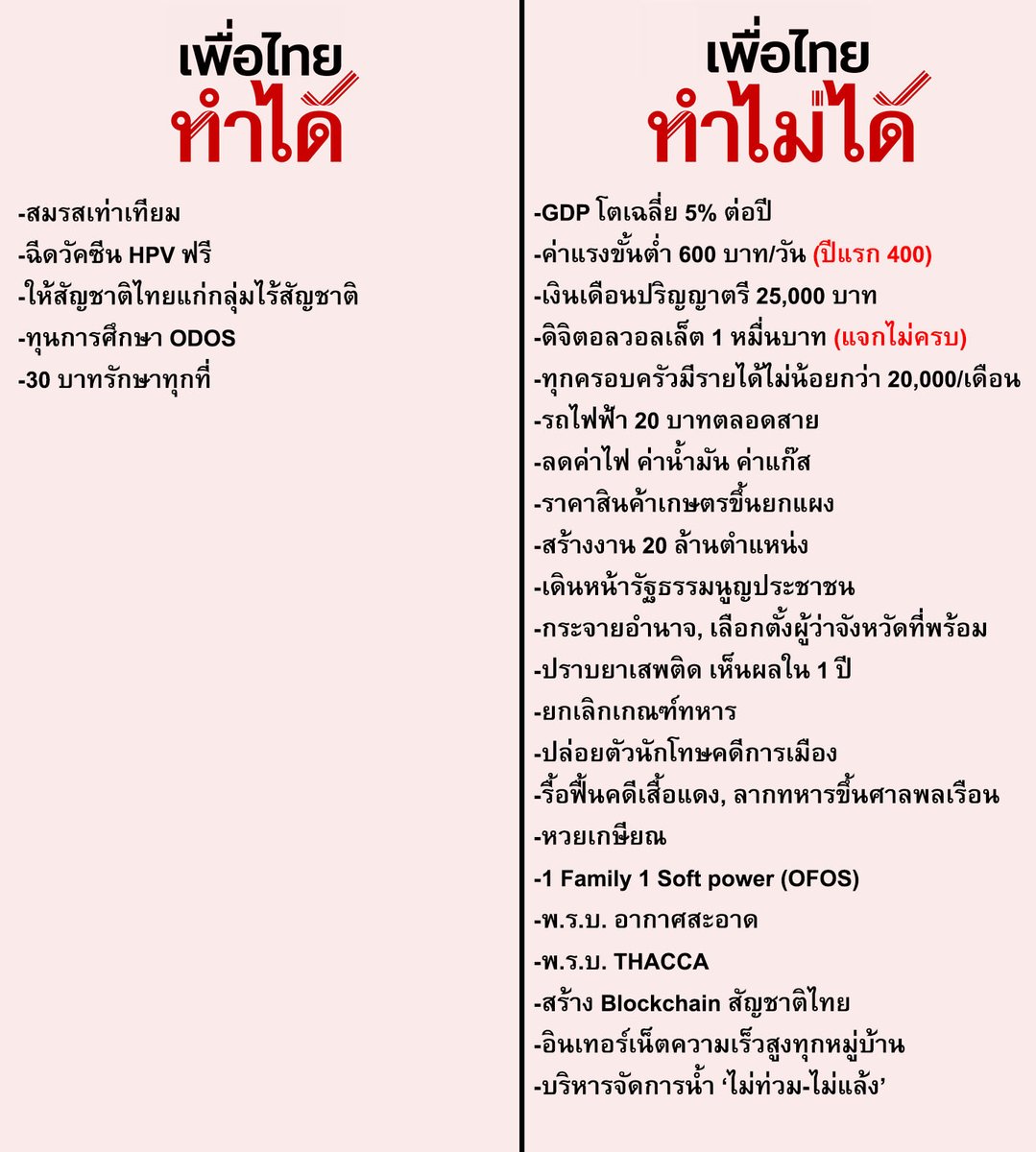 เพื่อไทย
ทำได้

-สมรสเท่าเทียม
-ฉีดวัคซีน HPV ฟรี
-ให้สัญชาติไทยแก่กลุ่มไร้สัญชาติ
-ทุนการศึกษา ODOS
-30 บาทรักษาทุกที่

เพื่อไทย
ทำไม่ได้

-GDP โตเฉลี่ย 5% ต่อปี
-ค่าแรงขั้นต่ำ 600 บาท/วัน (ปีแรก 400)
-เงินเดือนปริญญาตรี 25,000 บาท
-ดิจิตอลวอลเล็ต 1 หมื่นบาท (แจกไม่ครบ)
-ทุกครอบครัวมีรายได้ไม่น้อยกว่า 20,000/เดือน
-รถไฟฟ้า 20 บาทตลอดสาย
-ลดค่าไฟ ค่าน้ำมัน ค่าแก๊ส
-ราคาสินค้าเกษตรขึ้นยกแผง
-สร้างงาน 20 ล้านตำแหน่ง
-เดินหน้ารัฐธรรมนูญประชาชน
-กระจายอำนาจ, เลือกตั้งผู้ว่าจังหวัดที่พร้อม
-ปราบยาเสพติด เห็นผลใน 1 ปี
-ยกเลิกเกณฑ์ทหาร
-ปล่อยตัวนักโทษคดีการเมือง
-รื้อฟื้นคดีเสื้อแดง, ลากทหารขึ้นศาลพลเรือน
-หวยเกษียณ
-1 Family 1 Soft power (OFOS)
-พ.ร.บ. อากาศสะอาด
-พ.ร.บ. THACCA
-สร้าง Blockchain สัญชาติไทย
-อินเทอร์เน็ตความเร็วสูงทุกหมู่บ้าน
-บริหารจัดการน้ำ ‘ไม่ท่วม-ไม่แล้ง’